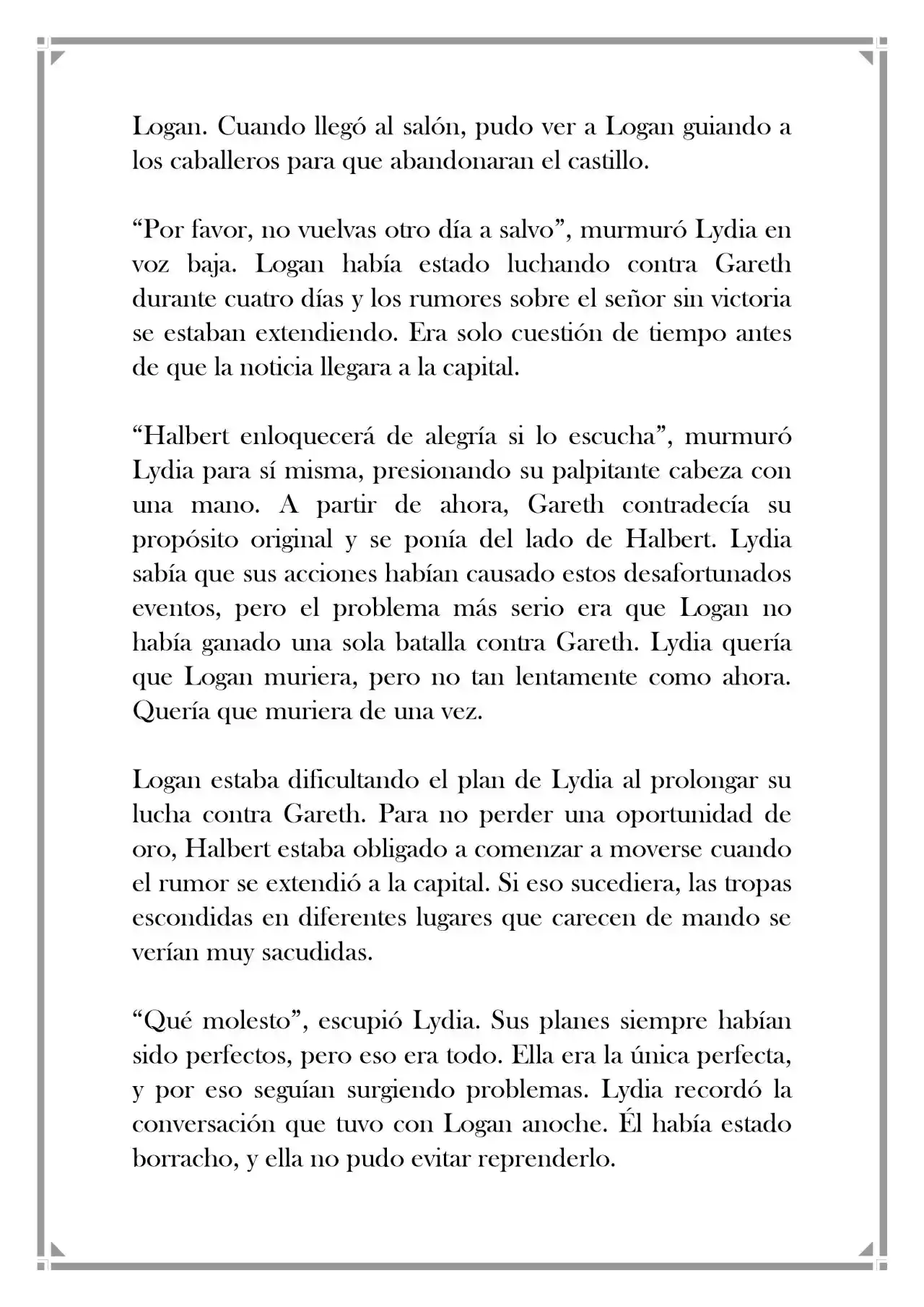 Logan. Cuando llegó al salón, pudo ver a Logan guiando a los caballeros para que abandonaran el castillo.

"Por favor, no vuelvas otro día a salvo", murmuró Lydia en voz baja. Logan había estado luchando contra Gareth durante cuatro días y los rumores sobre el señor sin victoria se estaban extendiendo. Era solo cuestión de tiempo antes de que la noticia llegara a la capital.

"Halbert enloquecerá de alegría si lo escucha", murmuró Lydia para sí misma, presionando su palpitante cabeza con una mano. A partir de ahora, Gareth contradecía su propósito original y se ponía del lado de Halbert. Lydia sabía que sus acciones habían causado estos desafortunados eventos, pero el problema más serio era que Logan no había ganado una sola batalla contra Gareth. Lydia quería que Logan muriera, pero no tan lentamente como ahora. Quería que muriera de una vez.

Logan estaba dificultando el plan de Lydia al prolongar su lucha contra Gareth. Para no perder una oportunidad de oro, Halbert estaba obligado a comenzar a moverse cuando el rumor se extendió a la capital. Si eso sucediera, las tropas escondidas en diferentes lugares que carecen de mando se verían muy sacudidas.

"Qué molesto", escupió Lydia. Sus planes siempre habían sido perfectos, pero eso era todo. Ella era la única perfecta, y por eso seguían surgiendo problemas. Lydia recordó la conversación que tuvo con Logan anoche. Él había estado borracho, y ella no pudo evitar reprenderlo.